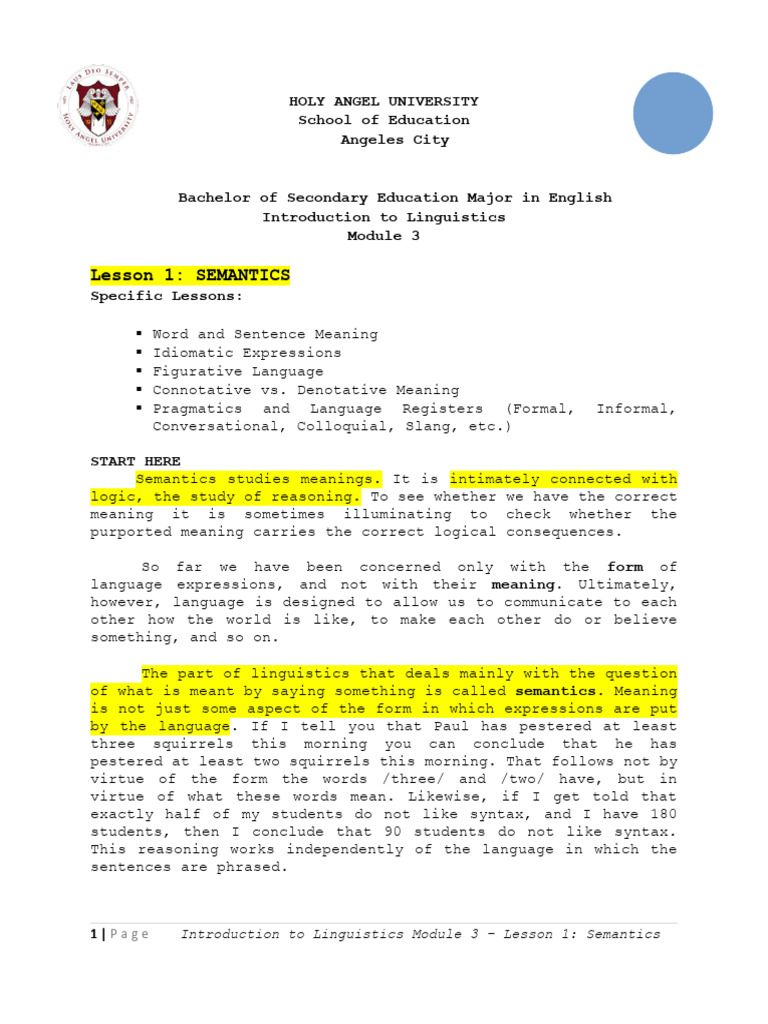 LAUS DEO SEMPER
HOLY ANGEL UNIVERSITY

HOLY ANGEL UNIVERSITY
School of Education
Angeles City

Bachelor of Secondary Education Major in English
Introduction to Linguistics
Module 3

Lesson 1: SEMANTICS
Specific Lessons:

▪ Word and Sentence Meaning
▪ Idiomatic Expressions
▪ Figurative Language
▪ Connotative vs. Denotative Meaning
▪ Pragmatics and Language Registers (Formal, Informal, Conversational, Colloquial, Slang, etc.)

START HERE
Semantics studies meanings. It is intimately connected with logic, the study of reasoning. To see whether we have the correct meaning it is sometimes illuminating to check whether the purported meaning carries the correct logical consequences.

So far we have been concerned only with the form of language expressions, and not with their meaning. Ultimately, however, language is designed to allow us to communicate to each other how the world is like, to make each other do or believe something, and so on.

The part of linguistics that deals mainly with the question of what is meant by saying something is called semantics. Meaning is not just some aspect of the form in which expressions are put by the language. If I tell you that Paul has pestered at least three squirrels this morning you can conclude that he has pestered at least two squirrels this morning. That follows not by virtue of the form the words /three/ and /two/ have, but in virtue of what these words mean. Likewise, if I get told that exactly half of my students do not like syntax, and I have 180 students, then I conclude that 90 students do not like syntax. This reasoning works independently of the language in which the sentences are phrased.

1 | Page Introduction to Linguistics Module 3 – Lesson 1: Semantics